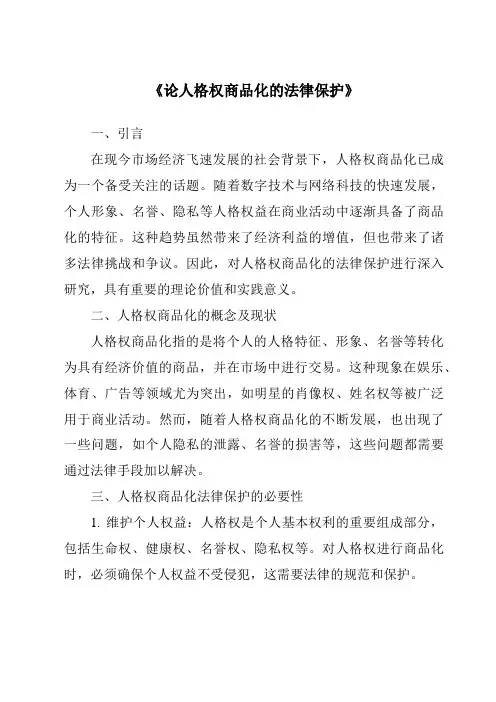 《论人格权商品化的法律保护》

一、引言

在现今市场经济飞速发展的社会背景下，人格权商品化已成为一个备受关注的话题。随着数字技术与网络科技的快速发展，个人形象、名誉、隐私等人格权益在商业活动中逐渐具备了商品化的特征。这种趋势虽然带来了经济利益的增值，但也带来了诸多法律挑战和争议。因此，对人格权商品化的法律保护进行深入研究，具有重要的理论价值和实践意义。

二、人格权商品化的概念及现状

人格权商品化指的是将个人的人格特征、形象、名誉等转化为具有经济价值的商品，并在市场中进行交易。这种现象在娱乐、体育、广告等领域尤为突出，如明星的肖像权、姓名权等被广泛用于商业活动。然而，随着人格权商品化的不断发展，也出现了一些问题，如个人隐私的泄露、名誉的损害等，这些问题都需要通过法律手段加以解决。

三、人格权商品化法律保护的必要性

1. 维护个人权益：人格权是个人基本权利的重要组成部分，包括生命权、健康权、名誉权、隐私权等。对人格权进行商品化时，必须确保个人权益不受侵犯，这需要法律的规范和保护。